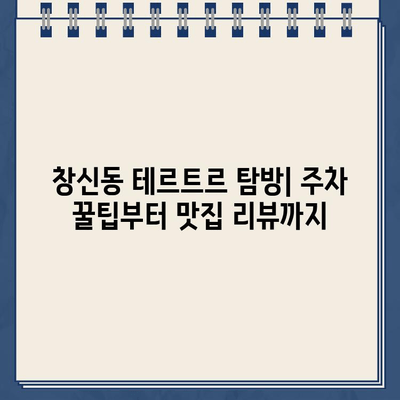 창신동 테르트르 탐방| 주차 꿀팁부터 맛집 리뷰까지